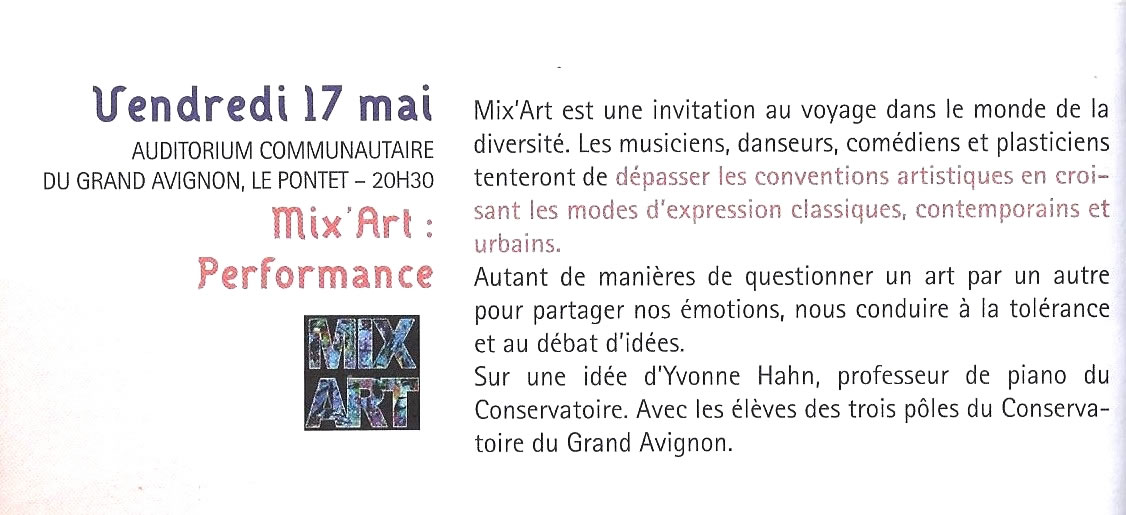 Vendredi 17 mai
AUDITORIUM COMMUNAUTAIRE
DU GRAND AVIGNON, LE PONTET – 20H30

Mix'Art :
Performance

MIX
ART

Mix'Art est une invitation au voyage dans le monde de la diversité. Les musiciens, danseurs, comédiens et plasticiens tenteront de dépasser les conventions artistiques en croisant les modes d'expression classiques, contemporains et urbains.

Autant de manières de questionner un art par un autre pour partager nos émotions, nous conduire à la tolérance et au débat d'idées.

Sur une idée d'Yvonne Hahn, professeur de piano du Conservatoire. Avec les élèves des trois pôles du Conservatoire du Grand Avignon.